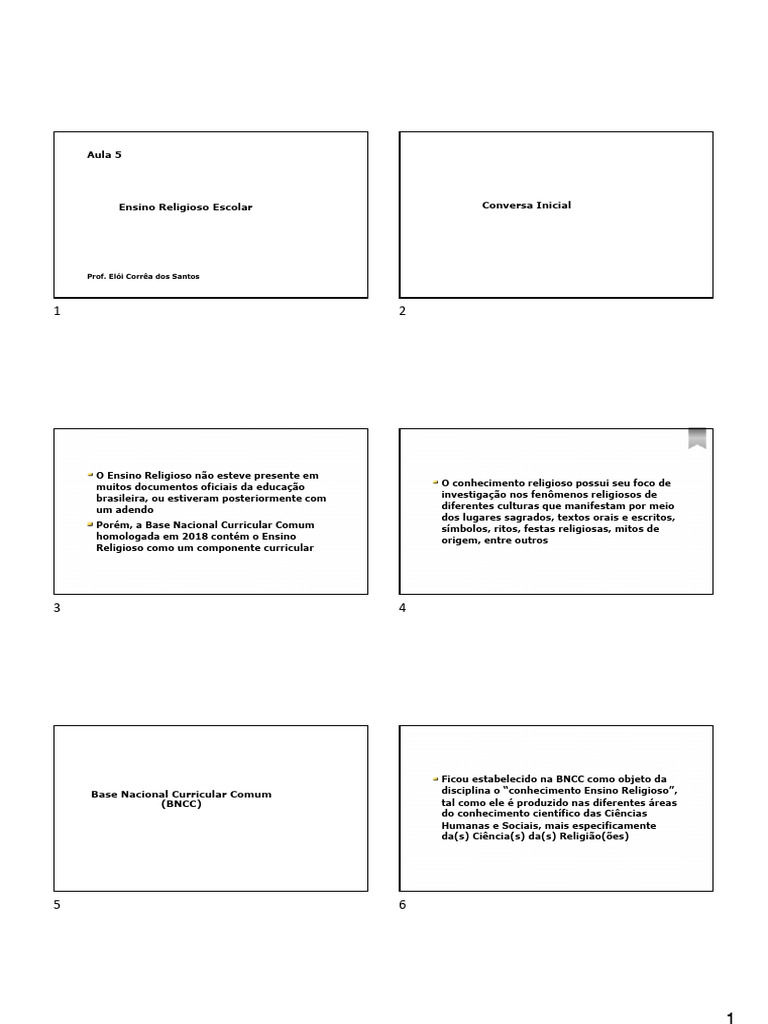 Aula 5

Ensino Religioso Escolar

Prof. Elói Corrêa dos Santos

1

Conversa Inicial

2

O Ensino Religioso não esteve presente em muitos documentos oficiais da educação brasileira, ou estiveram posteriormente com um adendo

Porém, a Base Nacional Curricular Comum homologada em 2018 contém o Ensino Religioso como um componente curricular

3

O conhecimento religioso possui seu foco de investigação nos fenômenos religiosos de diferentes culturas que manifestam por meio dos lugares sagrados, textos orais e escritos, símbolos, ritos, festas religiosas, mitos de origem, entre outros

4

Base Nacional Curricular Comum (BNCC)

5

Ficou estabelecido na BNCC como objeto da disciplina o "conhecimento Ensino Religioso", tal como ele é produzido nas diferentes áreas do conhecimento científico das Ciências Humanas e Sociais, mais especificamente da(s) Ciência(s) da(s) Religião(ões)

6

1